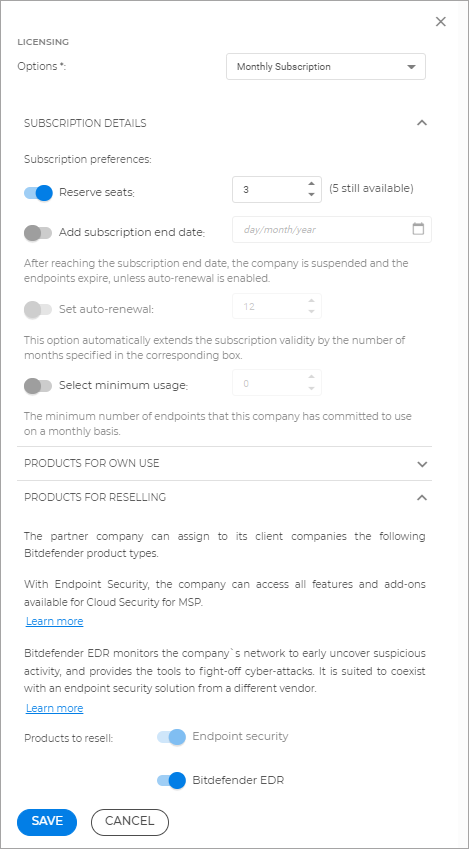 ×

LICENSING

Options *:

Monthly Subscription

SUBSCRIPTION DETAILS

Subscription preferences:

Reserve seats:

3

(5 still available)

Add subscription end date:

day/month/year

After reaching the subscription end date, the company is suspended and the endpoints expire, unless auto-renewal is enabled.

Set auto-renewal:

12

This option automatically extends the subscription validity by the number of months specified in the corresponding box.

Select minimum usage:

0

The minimum number of endpoints that this company has committed to use on a monthly basis.

PRODUCTS FOR OWN USE

PRODUCTS FOR RESELLING

The partner company can assign to its client companies the following Bitdefender product types.

With Endpoint Security, the company can access all features and add-ons available for Cloud Security for MSP.

Learn more

Bitdefender EDR monitors the company`s network to early uncover suspicious activity, and provides the tools to fight-off cyber-attacks. It is suited to coexist with an endpoint security solution from a different vendor.

Learn more

Products to resell:

Endpoint security

Bitdefender EDR

SAVE

CANCEL